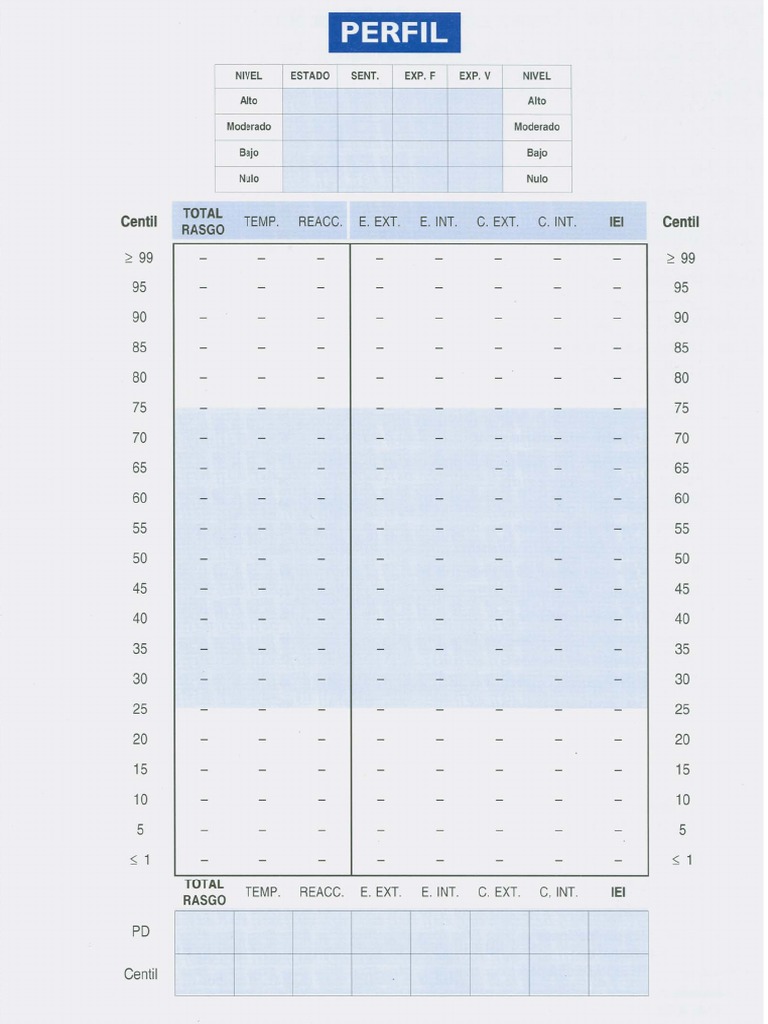 PERFIL

| NIVEL | ESTADO | SENT. | EXP. F | EXP. V | NIVEL |
|---|---|---|---|---|---|
| Alto | | | | | Alto |
| Moderado | | | | | Moderado |
| Bajo | | | | | Bajo |
| Nulo | | | | | Nulo |

| Centil | TOTAL RASGO | TEMP. | REACC. | E. EXT. | E. INT. | C. EXT. | C. INT. | IEI | Centil |
|---|---|---|---|---|---|---|---|---|---|
| ≥ 99 | – | – | – | – | – | – | – | – | ≥ 99 |
| 95 | – | – | – | – | – | – | – | – | 95 |
| 90 | – | – | – | – | – | – | – | – | 90 |
| 85 | – | – | – | – | – | – | – | – | 85 |
| 80 | – | – | – | – | – | – | – | – | 80 |
| 75 | – | – | – | – | – | – | – | – | 75 |
| 70 | – | – | – | – | – | – | – | – | 70 |
| 65 | – | – | – | – | – | – | – | – | 65 |
| 60 | – | – | – | – | – | – | – | – | 60 |
| 55 | – | – | – | – | – | – | – | – | 55 |
| 50 | – | – | – | – | – | – | – | – | 50 |
| 45 | – | – | – | – | – | – | – | – | 45 |
| 40 | – | – | – | – | – | – | – | – | 40 |
| 35 | – | – | – | – | – | – | – | – | 35 |
| 30 | – | – | – | – | – | – | – | – | 30 |
| 25 | – | – | – | – | – | – | – | – | 25 |
| 20 | – | – | – | – | – | – | – | – | 20 |
| 15 | – | – | – | – | – | – | – | – | 15 |
| 10 | – | – | – | – | – | – | – | – | 10 |
| 5 | – | – | – | – | – | – | – | – | 5 |
| ≤ 1 | – | – | – | – | – | – | – | – | ≤ 1 |

| | TOTAL RASGO | TEMP. | REACC. | E. EXT. | E. INT. | C. EXT. | C. INT. | IEI |
|---|---|---|---|---|---|---|---|---|
| PD | | | | | | | | |
| Centil | | | | | | | | |